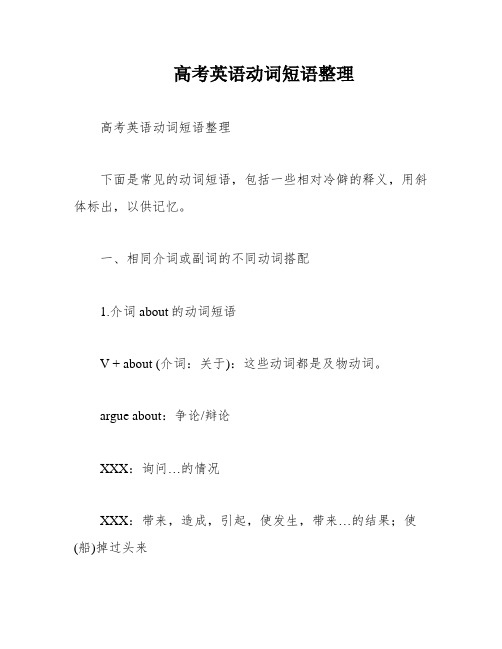 高考英语动词短语整理

高考英语动词短语整理

下面是常见的动词短语，包括一些相对冷僻的释义，用斜体标出，以供记忆。

一、相同介词或副词的不同动词搭配

1.介词 about 的动词短语

V + about (介词：关于)：这些动词都是及物动词。

argue about：争论/辩论

XXX：询问…的情况

XXX：带来，造成，引起，使发生，带来…的结果；使(船)掉过头来